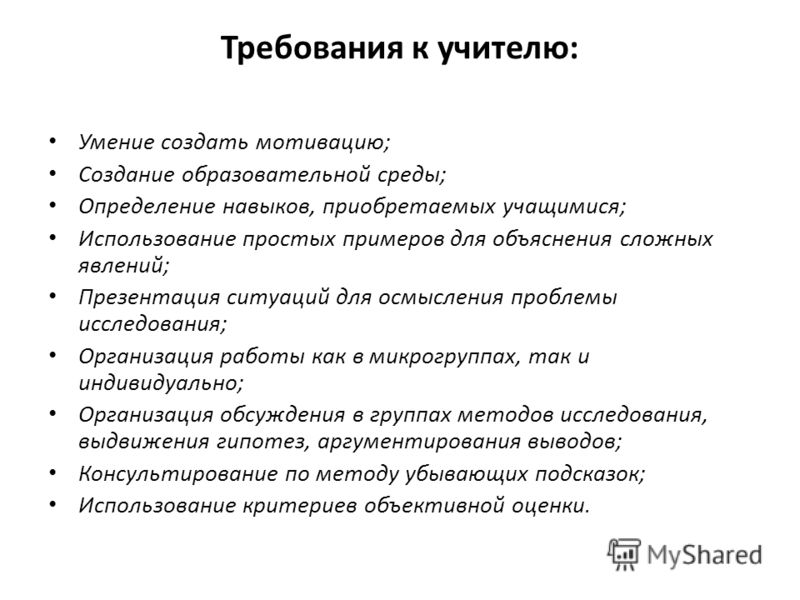 Требования к учителю:

• Умение создать мотивацию;
• Создание образовательной среды;
• Определение навыков, приобретаемых учащимися;
• Использование простых примеров для объяснения сложных явлений;
• Презентация ситуаций для осмысления проблемы исследования;
• Организация работы как в микрогруппах, так и индивидуально;
• Организация обсуждения в группах методов исследования, выдвижения гипотез, аргументирования выводов;
• Консультирование по методу убывающих подсказок;
• Использование критериев объективной оценки.

MyShared